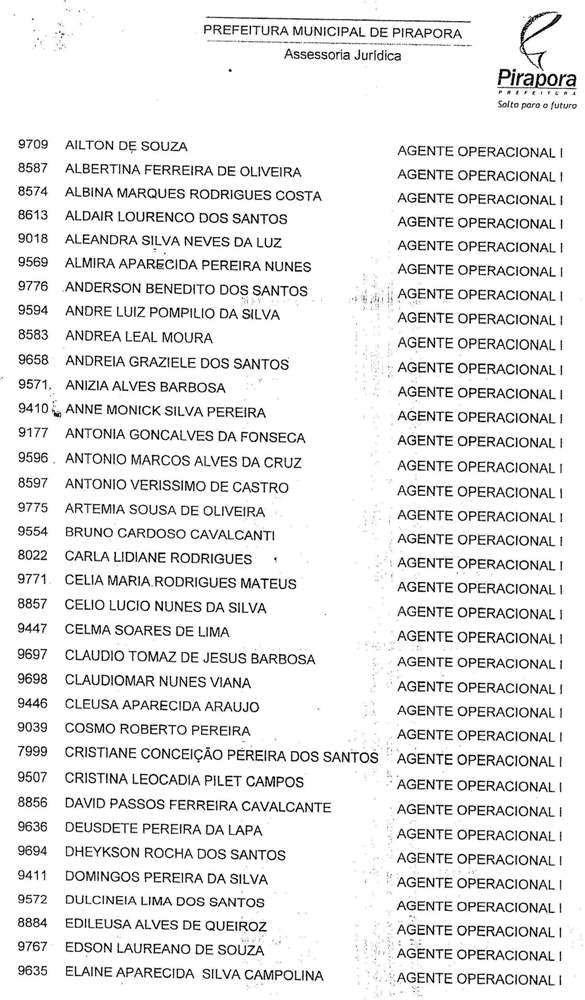 PREFEITURA MUNICIPAL DE PIRAPORA
Assessoria Jurídica

Pirapora
PREFEITURA
Salto para o futuro

| | | |
|---|---|---|
| 9709 | AILTON DE SOUZA | AGENTE OPERACIONAL I |
| 8587 | ALBERTINA FERREIRA DE OLIVEIRA | AGENTE OPERACIONAL I |
| 8574 | ALBINA MARQUES RODRIGUES COSTA | AGENTE OPERACIONAL I |
| 8613 | ALDAIR LOURENCO DOS SANTOS | AGENTE OPERACIONAL I |
| 9018 | ALEANDRA SILVA NEVES DA LUZ | AGENTE OPERACIONAL I |
| 9569 | ALMIRA APARECIDA PEREIRA NUNES | AGENTE OPERACIONAL I |
| 9776 | ANDERSON BENEDITO DOS SANTOS | AGENTE OPERACIONAL I |
| 9594 | ANDRE LUIZ POMPILIO DA SILVA | AGENTE OPERACIONAL I |
| 8583 | ANDREA LEAL MOURA | AGENTE OPERACIONAL I |
| 9658 | ANDREIA GRAZIELE DOS SANTOS | AGENTE OPERACIONAL I |
| 9571 | ANIZIA ALVES BARBOSA | AGENTE OPERACIONAL I |
| 9410 | ANNE MONICK SILVA PEREIRA | AGENTE OPERACIONAL I |
| 9177 | ANTONIA GONCALVES DA FONSECA | AGENTE OPERACIONAL I |
| 9596 | ANTONIO MARCOS ALVES DA CRUZ | AGENTE OPERACIONAL I |
| 8597 | ANTONIO VERISSIMO DE CASTRO | AGENTE OPERACIONAL I |
| 9775 | ARTEMIA SOUSA DE OLIVEIRA | AGENTE OPERACIONAL I |
| 9554 | BRUNO CARDOSO CAVALCANTI | AGENTE OPERACIONAL I |
| 8022 | CARLA LIDIANE RODRIGUES | AGENTE OPERACIONAL I |
| 9771 | CELIA MARIA RODRIGUES MATEUS | AGENTE OPERACIONAL I |
| 8857 | CELIO LUCIO NUNES DA SILVA | AGENTE OPERACIONAL I |
| 9447 | CELMA SOARES DE LIMA | AGENTE OPERACIONAL I |
| 9697 | CLAUDIO TOMAZ DE JESUS BARBOSA | AGENTE OPERACIONAL I |
| 9698 | CLAUDIOMAR NUNES VIANA | AGENTE OPERACIONAL I |
| 9446 | CLEUSA APARECIDA ARAUJO | AGENTE OPERACIONAL I |
| 9039 | COSMO ROBERTO PEREIRA | AGENTE OPERACIONAL I |
| 7999 | CRISTIANE CONCEIÇÃO PEREIRA DOS SANTOS | AGENTE OPERACIONAL I |
| 9507 | CRISTINA LEOCADIA PILET CAMPOS | AGENTE OPERACIONAL I |
| 8856 | DAVID PASSOS FERREIRA CAVALCANTE | AGENTE OPERACIONAL I |
| 9636 | DEUSDETE PEREIRA DA LAPA | AGENTE OPERACIONAL I |
| 9694 | DHEYKSON ROCHA DOS SANTOS | AGENTE OPERACIONAL I |
| 9411 | DOMINGOS PEREIRA DA SILVA | AGENTE OPERACIONAL I |
| 9572 | DULCINEIA LIMA DOS SANTOS | AGENTE OPERACIONAL I |
| 8884 | EDILEUSA ALVES DE QUEIROZ | AGENTE OPERACIONAL I |
| 9767 | EDSON LAUREANO DE SOUZA | AGENTE OPERACIONAL I |
| 9635 | ELAINE APARECIDA SILVA CAMPOLINA | AGENTE OPERACIONAL I |